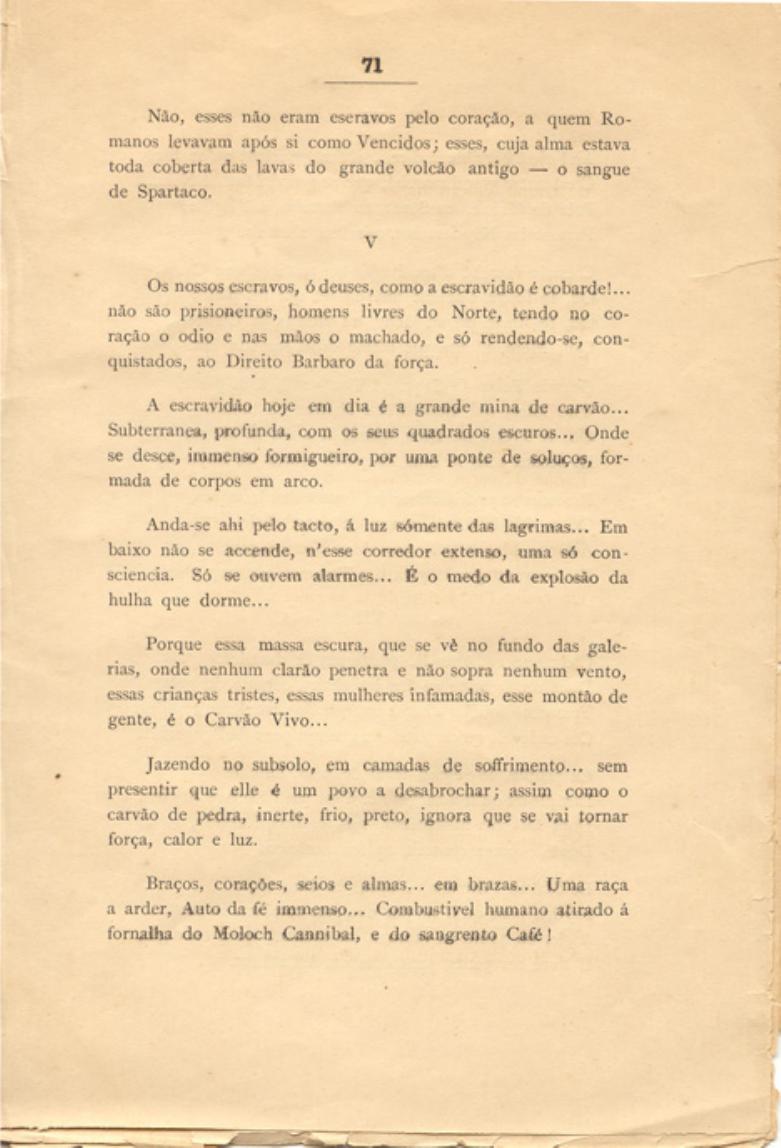 71

Não, esses não eram escravos pelo coração, a quem Romanos levavam após si como Vencidos; esses, cuja alma estava toda coberta das lavas do grande volcão antigo — o sangue de Spartaco.

V

Os nossos escravos, ó deuses, como a escravidão é cobarde!... não são prisioneiros, homens livres do Norte, tendo no coração o odio e nas mãos o machado, e só rendendo-se, conquistados, ao Direito Barbaro da força.

A escravidão hoje em dia é a grande mina de carvão... Subterranea, profunda, com os seus quadrados escuros... Onde se desce, immenso formigueiro, por uma ponte de soluços, formada de corpos em arco.

Anda-se ahi pelo tacto, á luz sómente das lagrimas... Em baixo não se accende, n'esse corredor extenso, uma só consciencia. Só se ouvem alarmes... É o medo da explosão da hulha que dorme...

Porque essa massa escura, que se vê no fundo das galerias, onde nenhum clarão penetra e não sopra nenhum vento, essas crianças tristes, essas mulheres infamadas, esse montão de gente, é o Carvão Vivo...

Jazendo no subsolo, em camadas de soffrimento... sem presentir que elle é um povo a desabrochar; assim como o carvão de pedra, inerte, frio, preto, ignora que se vai tornar força, calor e luz.

Braços, corações, seios e almas... em brazas... Uma raça a arder, Auto da fé immenso... Combustivel humano atirado á fornalha do Moloch Cannibal, e do sangrento Café!